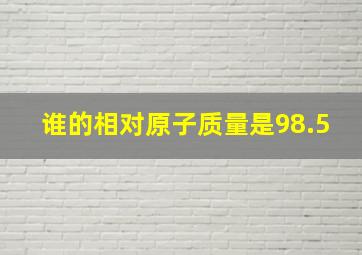 谁的相对原子质量是98.5